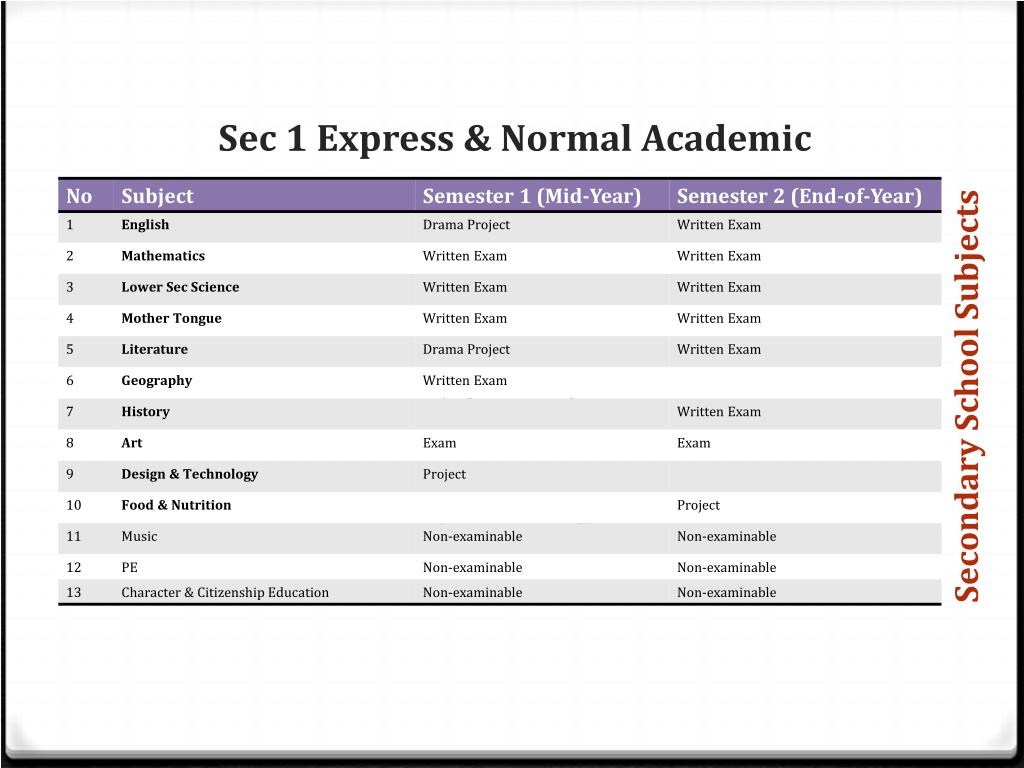 Sec 1 Express & Normal Academic

| No | Subject | Semester 1 (Mid-Year) | Semester 2 (End-of-Year) |
|---|---|---|---|
| 1 | English | Drama Project | Written Exam |
| 2 | Mathematics | Written Exam | Written Exam |
| 3 | Lower Sec Science | Written Exam | Written Exam |
| 4 | Mother Tongue | Written Exam | Written Exam |
| 5 | Literature | Drama Project | Written Exam |
| 6 | Geography | Written Exam | |
| 7 | History | | Written Exam |
| 8 | Art | Exam | Exam |
| 9 | Design & Technology | Project | |
| 10 | Food & Nutrition | | Project |
| 11 | Music | Non-examinable | Non-examinable |
| 12 | PE | Non-examinable | Non-examinable |
| 13 | Character & Citizenship Education | Non-examinable | Non-examinable |

Secondary School Subjects